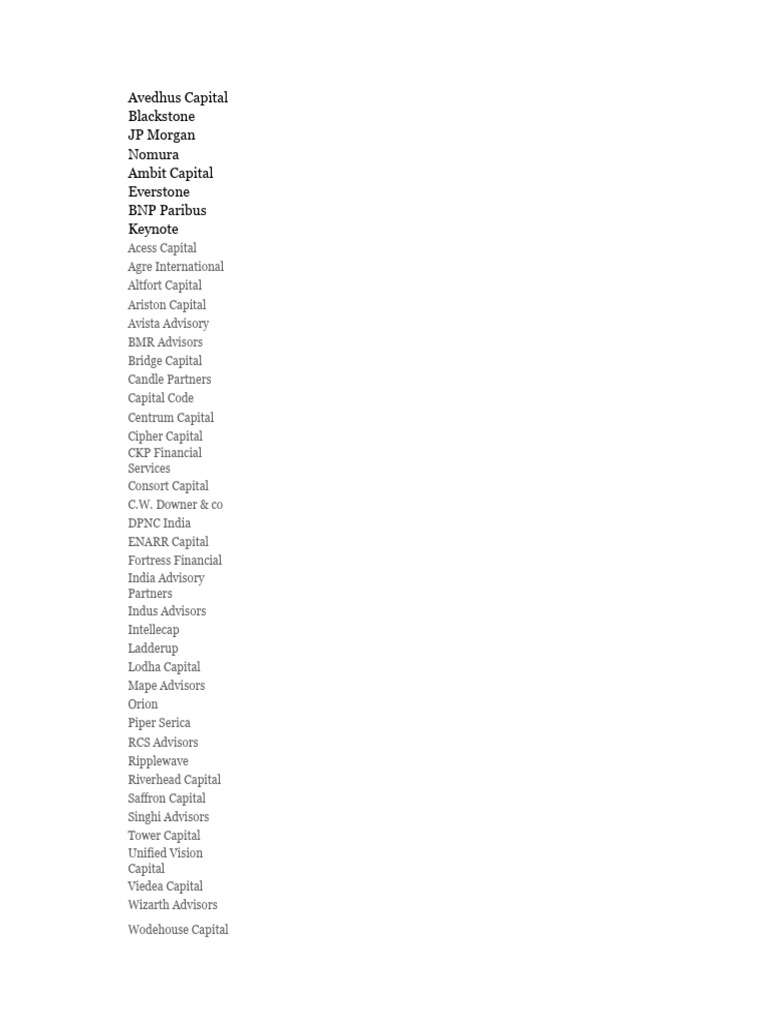 Avedhus Capital
Blackstone
JP Morgan
Nomura
Ambit Capital
Everstone
BNP Paribus
Keynote
Acess Capital
Agre International
Altfort Capital
Ariston Capital
Avista Advisory
BMR Advisors
Bridge Capital
Candle Partners
Capital Code
Centrum Capital
Cipher Capital
CKP Financial Services
Consort Capital
C.W. Downer & co
DPNC India
ENARR Capital
Fortress Financial
India Advisory Partners
Indus Advisors
Intellecap
Ladderup
Lodha Capital
Mape Advisors
Orion
Piper Serica
RCS Advisors
Ripplewave
Riverhead Capital
Saffron Capital
Singhi Advisors
Tower Capital
Unified Vision Capital
Viedea Capital
Wizarth Advisors
Wodehouse Capital